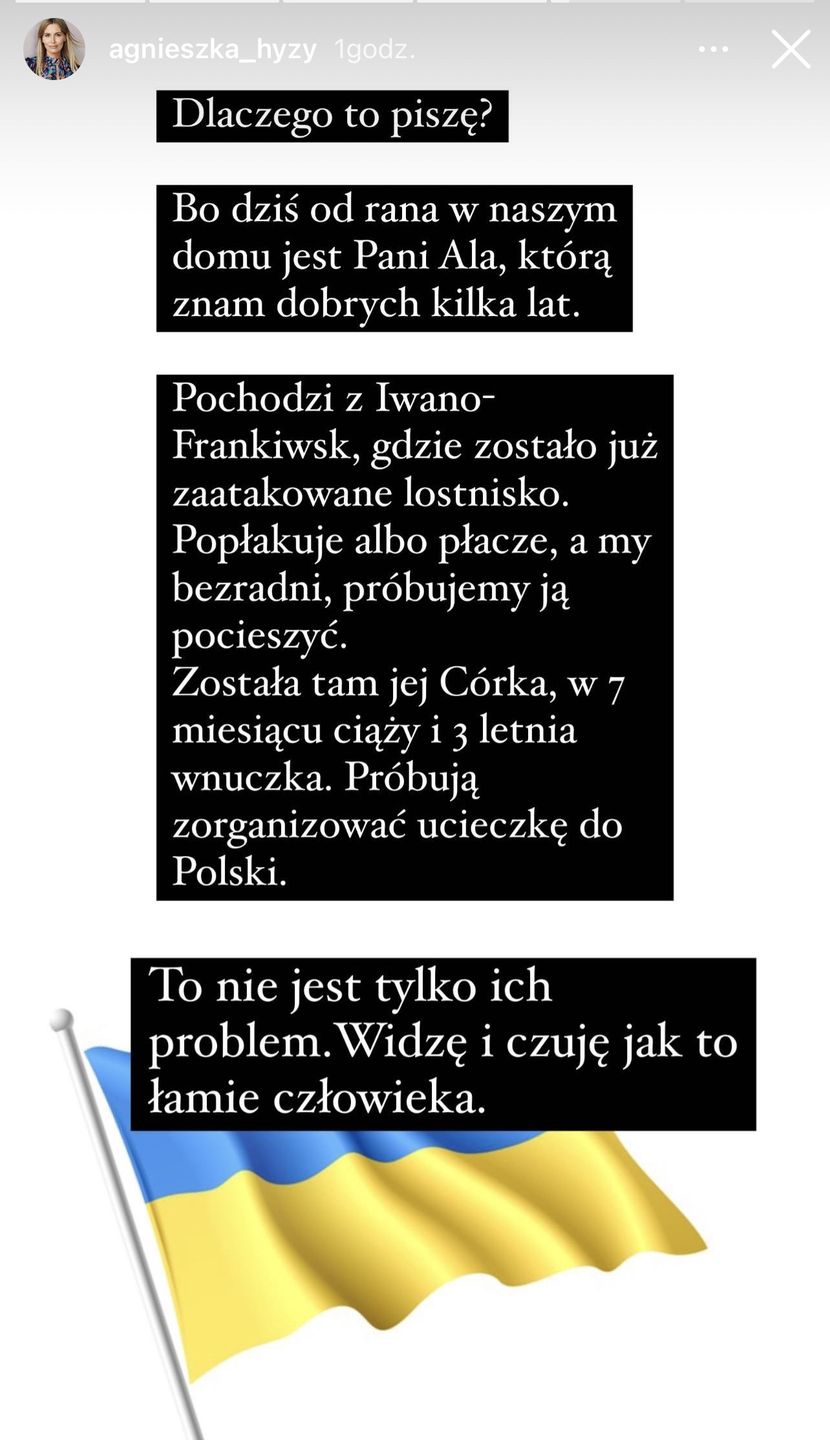 agnieszka_hyzy 1godz.

Dlaczego to piszę?

Bo dziś od rana w naszym domu jest Pani Ala, którą znam dobrych kilka lat.

Pochodzi z Iwano-Frankiwsk, gdzie zostało już zaatakowane lostnisko.
Popłakuje albo płacze, a my bezradni, próbujemy ją pocieszyć.
Została tam jej Córka, w 7 miesiącu ciąży i 3 letnia wnuczka. Próbują zorganizować ucieczkę do Polski.

To nie jest tylko ich problem.Widzę i czuję jak to łamie człowieka.